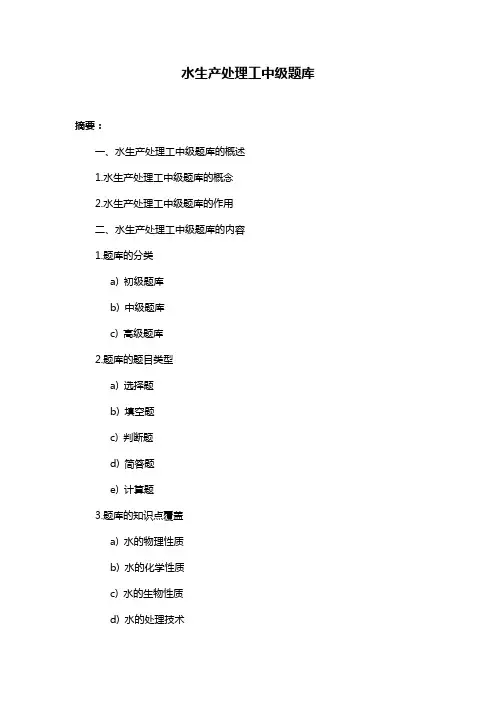 水生产处理工中级题库

摘要：

一、水生产处理工中级题库的概述

1.水生产处理工中级题库的概念

2.水生产处理工中级题库的作用

二、水生产处理工中级题库的内容

1.题库的分类

a）初级题库

b）中级题库

c）高级题库

2.题库的题目类型

a）选择题

b）填空题

c）判断题

d）简答题

e）计算题

3.题库的知识点覆盖

a）水的物理性质

b）水的化学性质

c）水的生物性质

d）水的处理技术